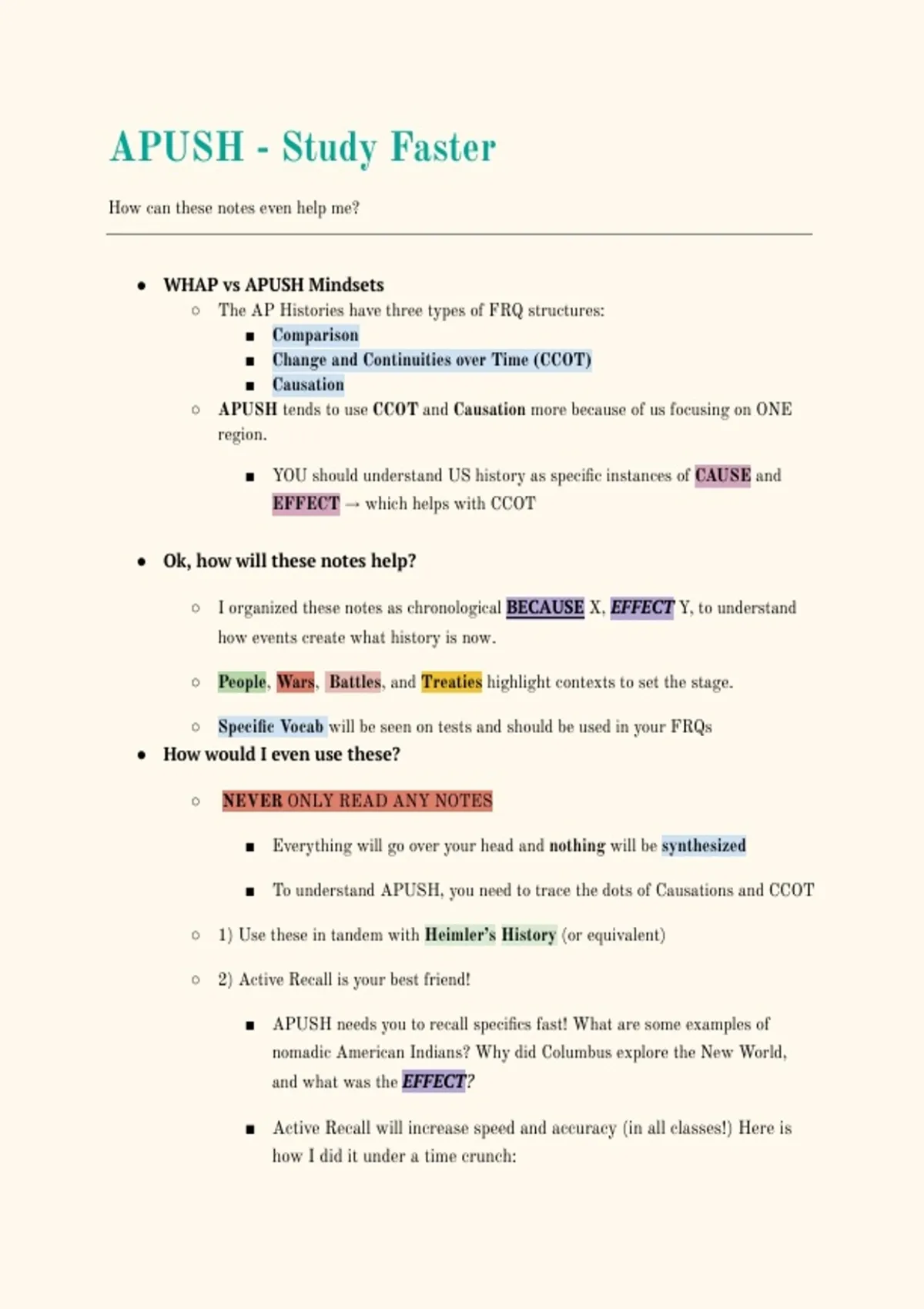 APUSH - Study Faster

How can these notes even help me?

- WHAP vs APUSH Mindsets
  - The AP Histories have three types of FRQ structures:
    - Comparison
    - Change and Continuities over Time (CCOT)
    - Causation
  - APUSH tends to use CCOT and Causation more because of us focusing on ONE region.
    - YOU should understand US history as specific instances of CAUSE and EFFECT → which helps with CCOT

- Ok, how will these notes help?
  - I organized these notes as chronological BECAUSE X, EFFECT Y, to understand how events create what history is now.
  - People, Wars, Battles, and Treaties highlight contexts to set the stage.
  - Specific Vocab will be seen on tests and should be used in your FRQs
- How would I even use these?
  - NEVER ONLY READ ANY NOTES
    - Everything will go over your head and nothing will be synthesized
    - To understand APUSH, you need to trace the dots of Causations and CCOT
  - 1) Use these in tandem with Heimler's History (or equivalent)
  - 2) Active Recall is your best friend!
    - APUSH needs you to recall specifics fast! What are some examples of nomadic American Indians? Why did Columbus explore the New World, and what was the EFFECT?
    - Active Recall will increase speed and accuracy (in all classes!) Here is how I did it under a time crunch: